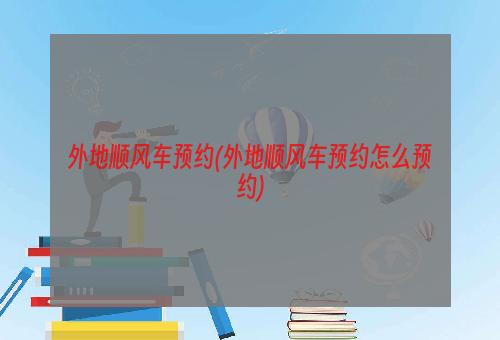 外地顺风车预约(外地顺风车预约怎么预约)